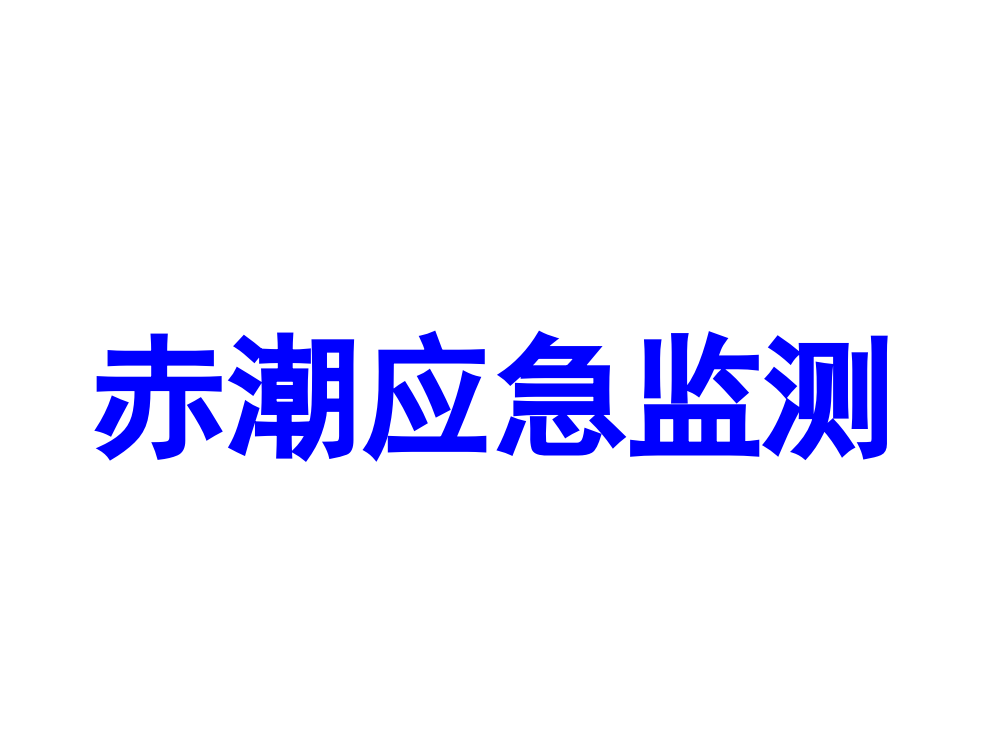 赤潮应急监测